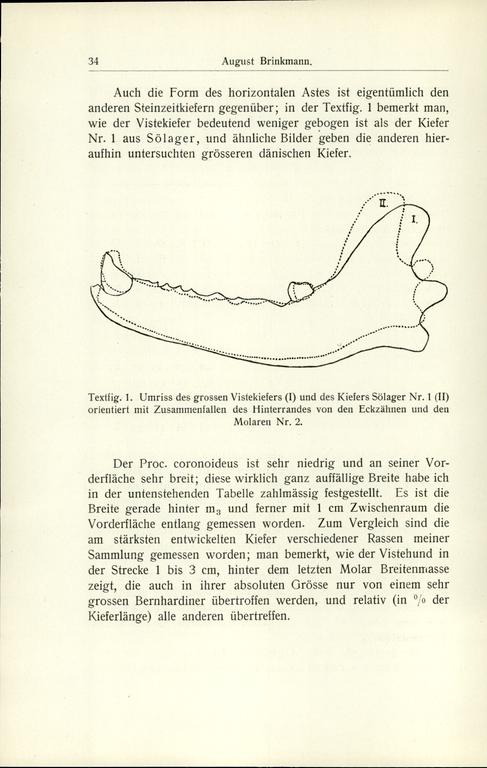 34 August Brinkmann.

Auch die Form des horizontalen Astes ist eigentümlich den anderen Steinzeitkiefern gegenüber; in der Textfig. 1 bemerkt man, wie der Vistekiefer bedeutend weniger gebogen ist als der Kiefer Nr. 1 aus Sölager, und ähnliche Bilder geben die anderen hieraufhin untersuchten grösseren dänischen Kiefer.

II.

I.

Textfig. 1. Umriss des grossen Vistekiefers (I) und des Kiefers Sölager Nr. 1 (II) orientiert mit Zusammenfallen des Hinterrandes von den Eckzähnen und den Molaren Nr. 2.

Der Proc. coronoideus ist sehr niedrig und an seiner Vorderfläche sehr breit; diese wirklich ganz auffällige Breite habe ich in der untenstehenden Tabelle zahlmässig festgestellt. Es ist die Breite gerade hinter $m_3$ und ferner mit 1 cm Zwischenraum die Vorderfläche entlang gemessen worden. Zum Vergleich sind die am stärksten entwickelten Kiefer verschiedener Rassen meiner Sammlung gemessen worden; man bemerkt, wie der Vistehund in der Strecke 1 bis 3 cm, hinter dem letzten Molar Breitenmasse zeigt, die auch in ihrer absoluten Grösse nur von einem sehr grossen Bernhardiner übertroffen werden, und relativ (in % der Kieferlänge) alle anderen übertreffen.